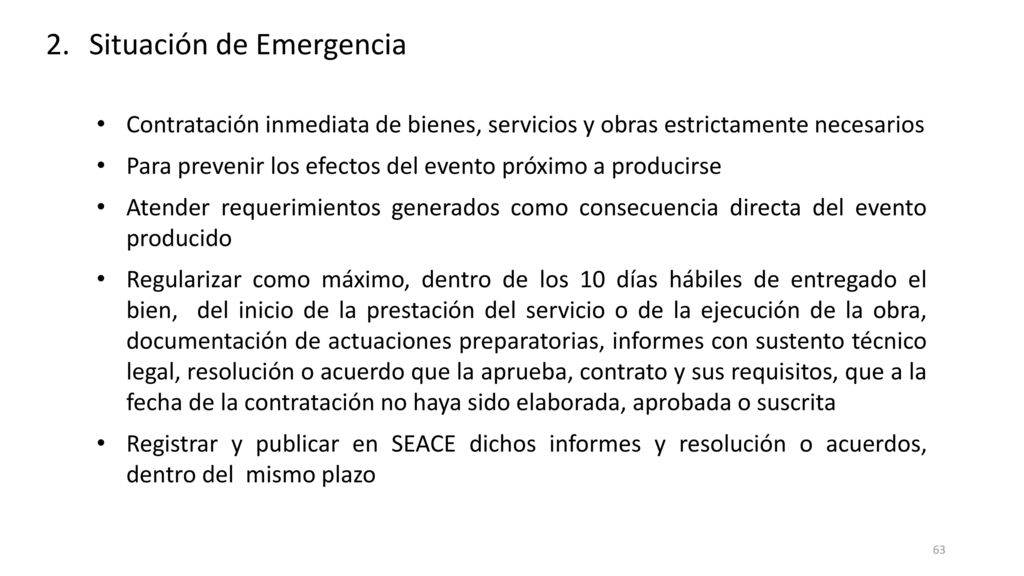 2. Situación de Emergencia

• Contratación inmediata de bienes, servicios y obras estrictamente necesarios

• Para prevenir los efectos del evento próximo a producirse

• Atender requerimientos generados como consecuencia directa del evento producido

• Regularizar como máximo, dentro de los 10 días hábiles de entregado el bien, del inicio de la prestación del servicio o de la ejecución de la obra, documentación de actuaciones preparatorias, informes con sustento técnico legal, resolución o acuerdo que la aprueba, contrato y sus requisitos, que a la fecha de la contratación no haya sido elaborada, aprobada o suscrita

• Registrar y publicar en SEACE dichos informes y resolución o acuerdos, dentro del mismo plazo

63